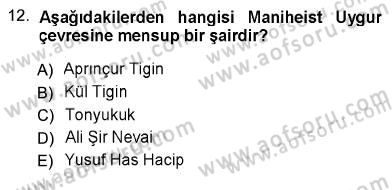 12. Aşağıdakilerden hangisi Maniheist Uygur çevresine mensup bir şairdir?

A) Aprınçur Tigin
B) Kül Tigin
C) Tonyukuk
D) Ali Şir Nevai
E) Yusuf Has Hacip

www.aofsoru.com